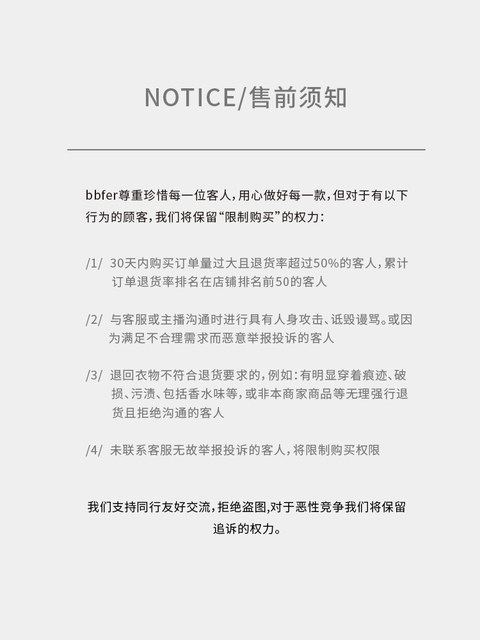 NOTICE/售前须知

bbfer尊重珍惜每一位客人，用心做好每一款，但对于有以下行为的顾客，我们将保留“限制购买”的权力：

/1/ 30天内购买订单量过大且退货率超过50%的客人，累计订单退货率排名在店铺排名前50的客人

/2/ 与客服或主播沟通时进行具有人身攻击、诋毁谩骂。或因为满足不合理需求而恶意举报投诉的客人

/3/ 退回衣物不符合退货要求的，例如：有明显穿着痕迹、破损、污渍、包括香水味等，或非本商家商品等无理强行退货且拒绝沟通的客人

/4/ 未联系客服无故举报投诉的客人，将限制购买权限

我们支持同行友好交流，拒绝盗图，对于恶性竞争我们将保留追诉的权力。